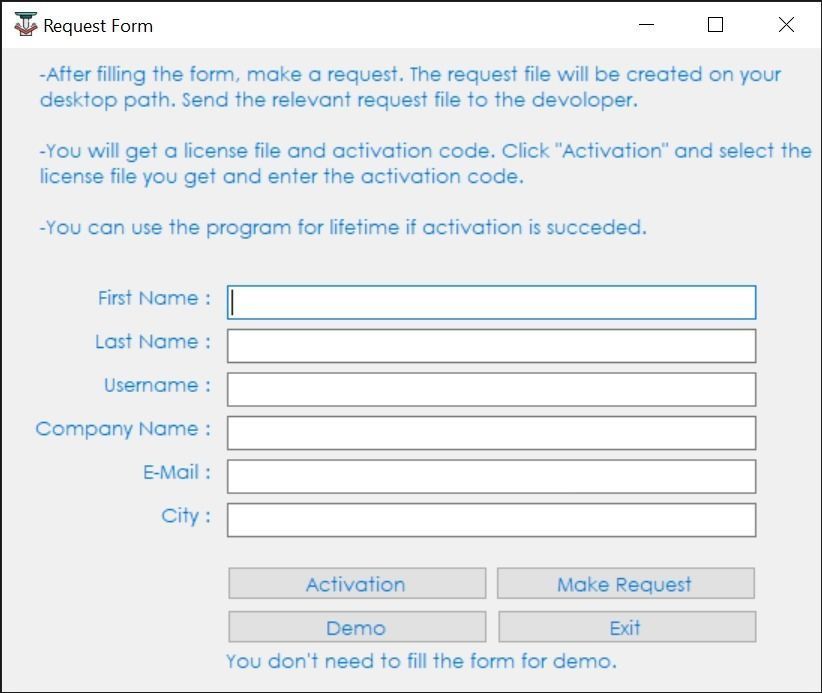 Request Form

-After filling the form, make a request. The request file will be created on your desktop path. Send the relevant request file to the devoloper.

-You will get a license file and activation code. Click "Activation" and select the license file you get and enter the activation code.

-You can use the program for lifetime if activation is succeded.

First Name :
Last Name :
Username :
Company Name :
E-Mail :
City :

Activation
Make Request
Demo
Exit
You don't need to fill the form for demo.